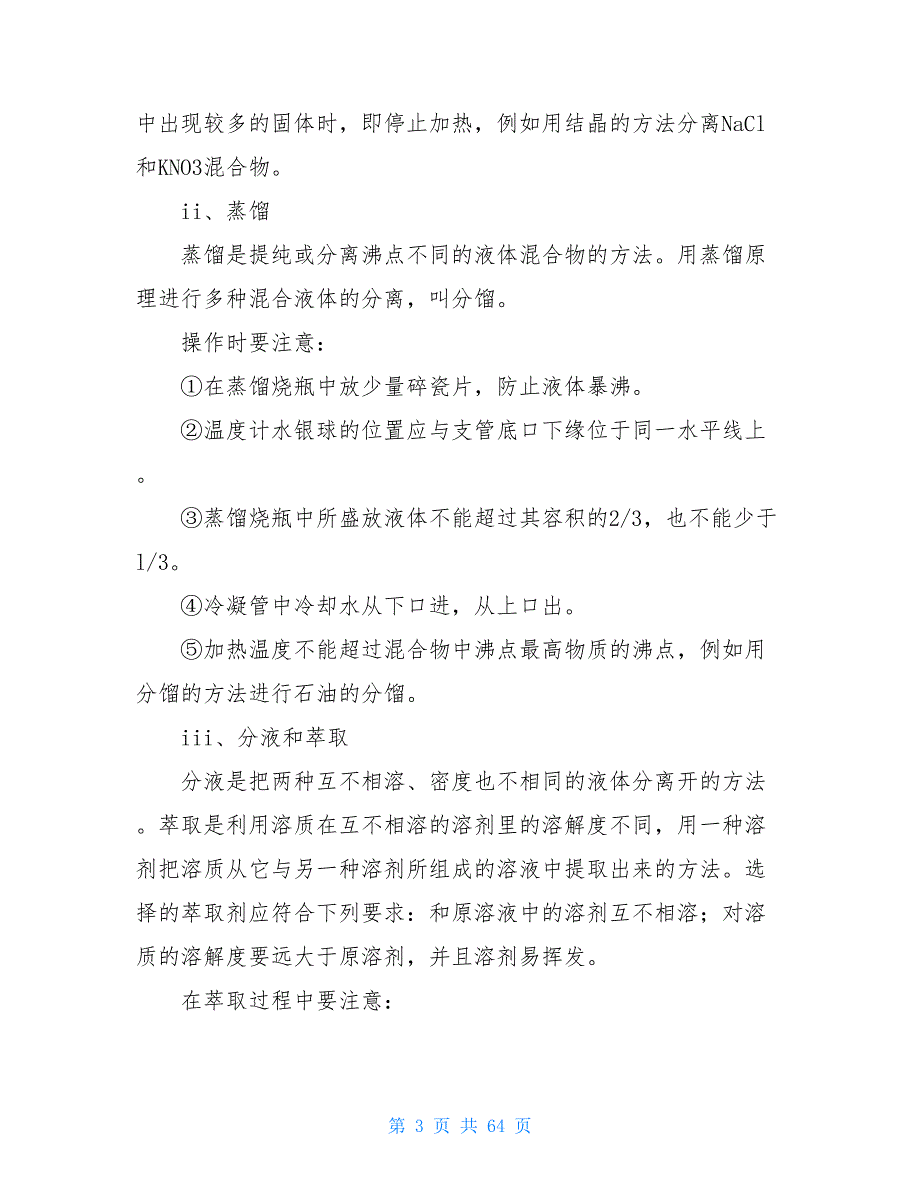 中出现较多的固体时，即停止加热，例如用结晶的方法分离NaCl和KNO3混合物。

ii、蒸馏

蒸馏是提纯或分离沸点不同的液体混合物的方法。用蒸馏原理进行多种混合液体的分离，叫分馏。

操作时要注意：

①在蒸馏烧瓶中放少量碎瓷片，防止液体暴沸。

②温度计水银球的位置应与支管底口下缘位于同一水平线上。

③蒸馏烧瓶中所盛放液体不能超过其容积的2/3，也不能少于1/3。

④冷凝管中冷却水从下口进，从上口出。

⑤加热温度不能超过混合物中沸点最高物质的沸点，例如用分馏的方法进行石油的分馏。

iii、分液和萃取

分液是把两种互不相溶、密度也不相同的液体分离开的方法。萃取是利用溶质在互不相溶的溶剂里的溶解度不同，用一种溶剂把溶质从它与另一种溶剂所组成的溶液中提取出来的方法。选择的萃取剂应符合下列要求：和原溶液中的溶剂互不相溶；对溶质的溶解度要远大于原溶剂，并且溶剂易挥发。

在萃取过程中要注意：

第 3 页 共 64 页